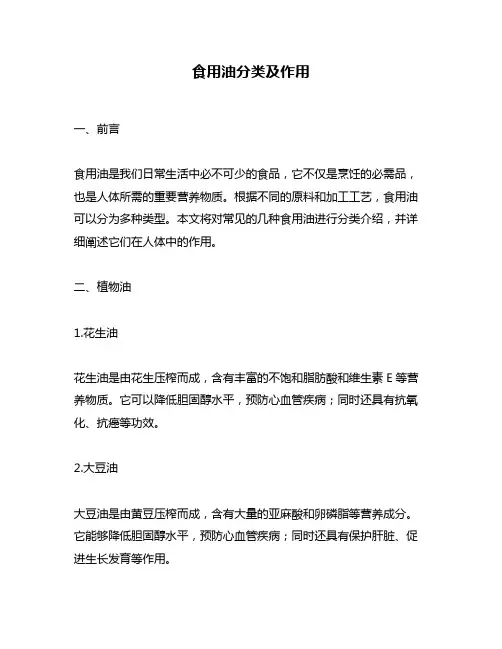 食用油分类及作用

一、前言

食用油是我们日常生活中必不可少的食品，它不仅是烹饪的必需品，也是人体所需的重要营养物质。根据不同的原料和加工工艺，食用油可以分为多种类型。本文将对常见的几种食用油进行分类介绍，并详细阐述它们在人体中的作用。

二、植物油

1.花生油

花生油是由花生压榨而成，含有丰富的不饱和脂肪酸和维生素 E 等营养物质。它可以降低胆固醇水平，预防心血管疾病；同时还具有抗氧化、抗癌等功效。

2.大豆油

大豆油是由黄豆压榨而成，含有大量的亚麻酸和卵磷脂等营养成分。它能够降低胆固醇水平，预防心血管疾病；同时还具有保护肝脏、促进生长发育等作用。